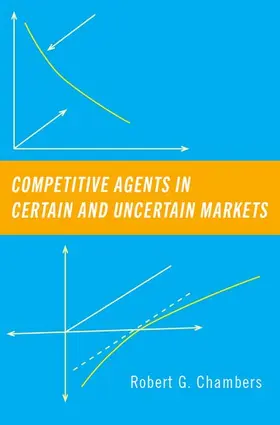 COMPETITIVE AGENTS IN CERTAIN AND UNCERTAIN MARKETS

Robert G. Chambers